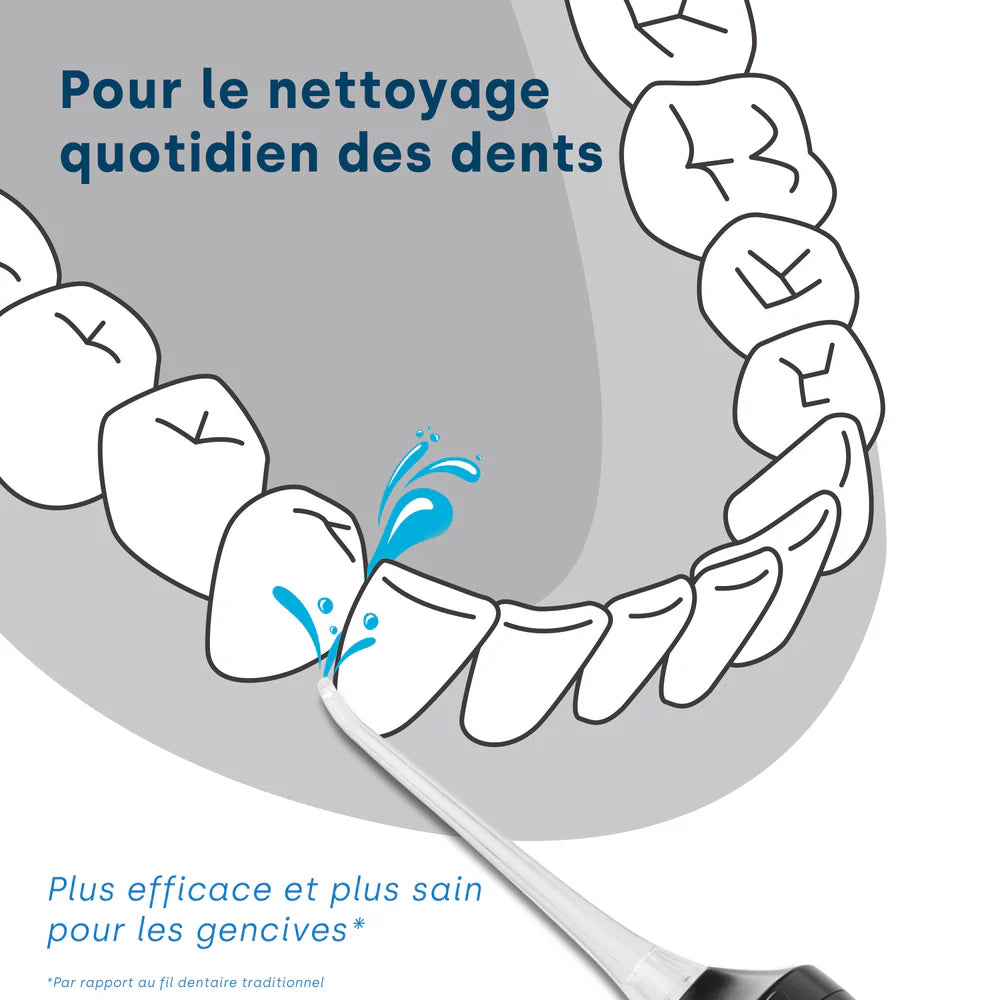 Pour le nettoyage quotidien des dents

Plus efficace et plus sain pour les gencives*

*Par rapport au fil dentaire traditionnel